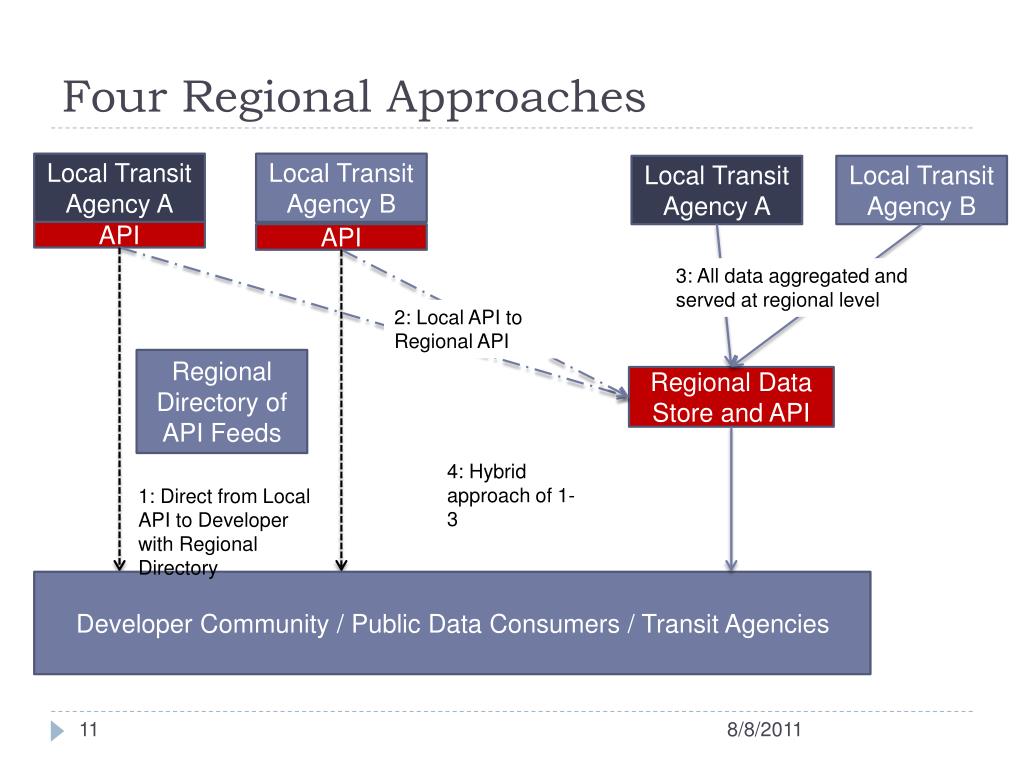 Four Regional Approaches

Local Transit Agency A

API

Local Transit Agency B

API

Local Transit Agency A

Local Transit Agency B

3: All data aggregated and served at regional level

2: Local API to Regional API

Regional Directory of API Feeds

Regional Data Store and API

4: Hybrid approach of 1-3

1: Direct from Local API to Developer with Regional Directory

Developer Community / Public Data Consumers / Transit Agencies

11

8/8/2011